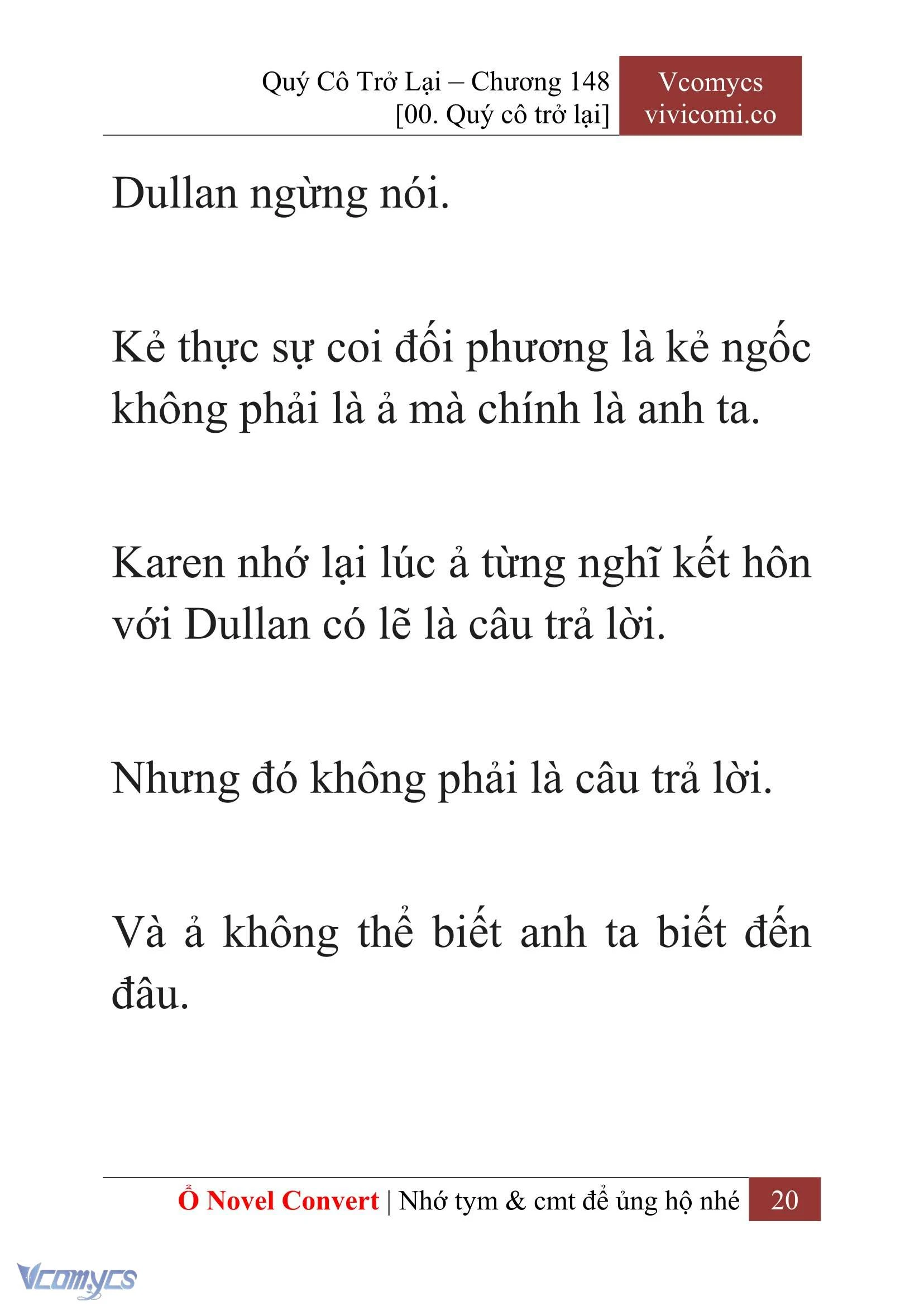 Quý Cô Trở Lại – Chương 148
[00. Quý cô trở lại]

Vcomycs
vivicomi.co

Dullan ngừng nói.

Kẻ thực sự coi đối phương là kẻ ngốc không phải là ả mà chính là anh ta.

Karen nhớ lại lúc ả từng nghĩ kết hôn với Dullan có lẽ là câu trả lời.

Nhưng đó không phải là câu trả lời.

Và ả không thể biết anh ta biết đến đâu.

Ổ Novel Convert | Nhớ tym & cmt để ủng hộ nhé 20

Vcomycs